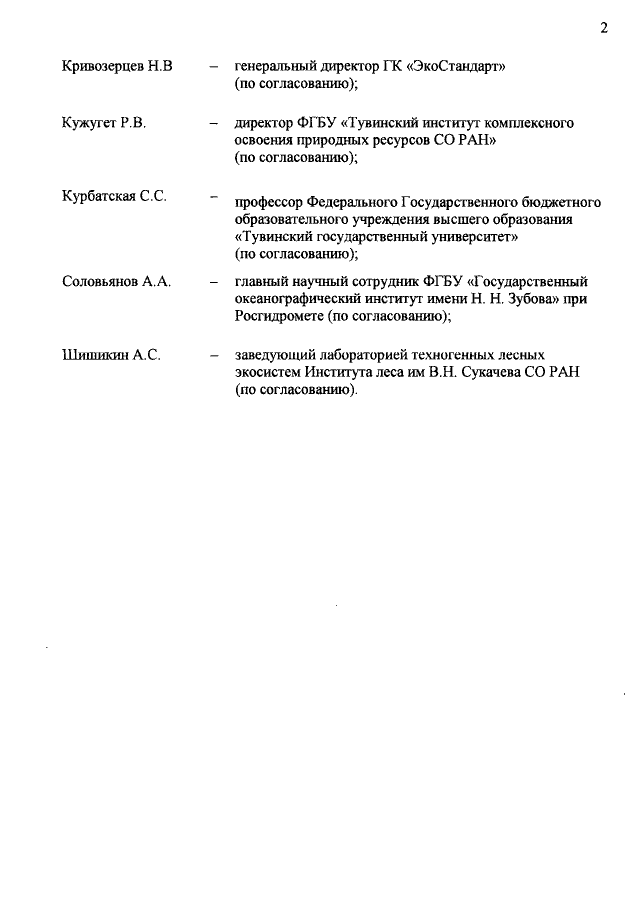 2

Кривозерцев Н.В – генеральный директор ГК «ЭкоСтандарт» (по согласованию);

Кужугет Р.В. – директор ФГБУ «Тувинский институт комплексного освоения природных ресурсов СО РАН» (по согласованию);

Курбатская С.С. – профессор Федерального Государственного бюджетного образовательного учреждения высшего образования «Тувинский государственный университет» (по согласованию);

Соловьянов А.А. – главный научный сотрудник ФГБУ «Государственный океанографический институт имени Н. Н. Зубова» при Росгидромете (по согласованию);

Шишикин А.С. – заведующий лабораторией техногенных лесных экосистем Института леса им В.Н. Сукачева СО РАН (по согласованию).